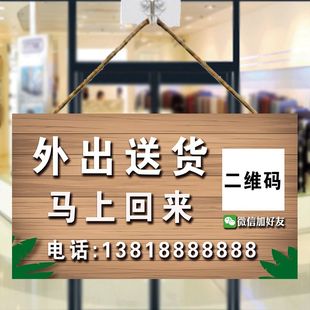 外出送货
马上回来

二维码

微信加好友

电话:13818888888